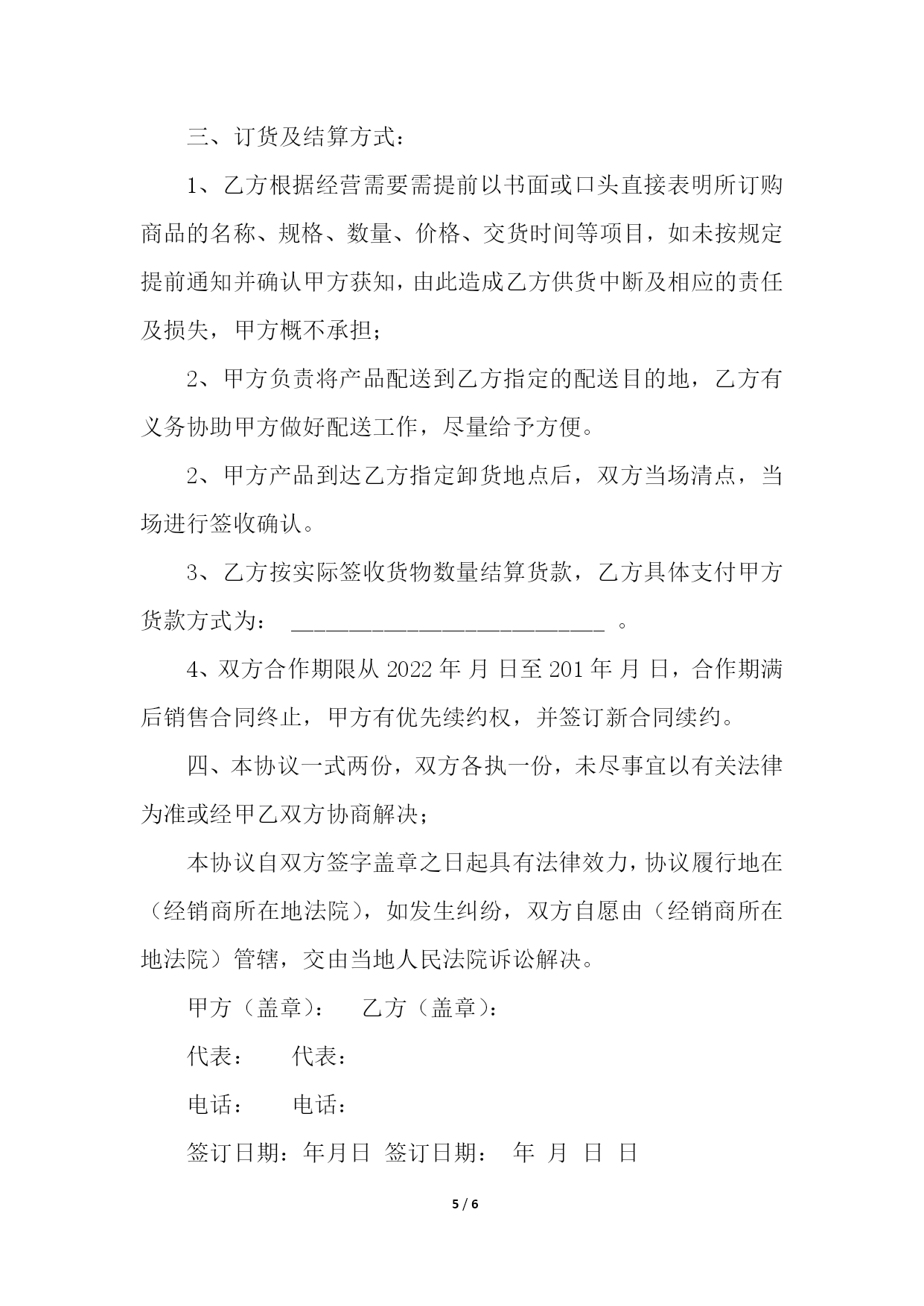 三、订货及结算方式：

1、乙方根据经营需要需提前以书面或口头直接表明所订购商品的名称、规格、数量、价格、交货时间等项目，如未按规定提前通知并确认甲方获知，由此造成乙方供货中断及相应的责任及损失，甲方概不承担；

2、甲方负责将产品配送到乙方指定的配送目的地，乙方有义务协助甲方做好配送工作，尽量给予方便。

2、甲方产品到达乙方指定卸货地点后，双方当场清点，当场进行签收确认。

3、乙方按实际签收货物数量结算货款，乙方具体支付甲方货款方式为： ____________________________ 。

4、双方合作期限从 2022 年 月 日至 201 年 月 日，合作期满后销售合同终止，甲方有优先续约权，并签订新合同续约。

四、本协议一式两份，双方各执一份，未尽事宜以有关法律为准或经甲乙双方协商解决；

本协议自双方签字盖章之日起具有法律效力，协议履行地在（经销商所在地法院），如发生纠纷，双方自愿由（经销商所在地法院）管辖，交由当地人民法院诉讼解决。

甲方（盖章）： 乙方（盖章）：

代表： 代表：

电话： 电话：

签订日期：年月日 签订日期： 年 月 日 日

5 / 6